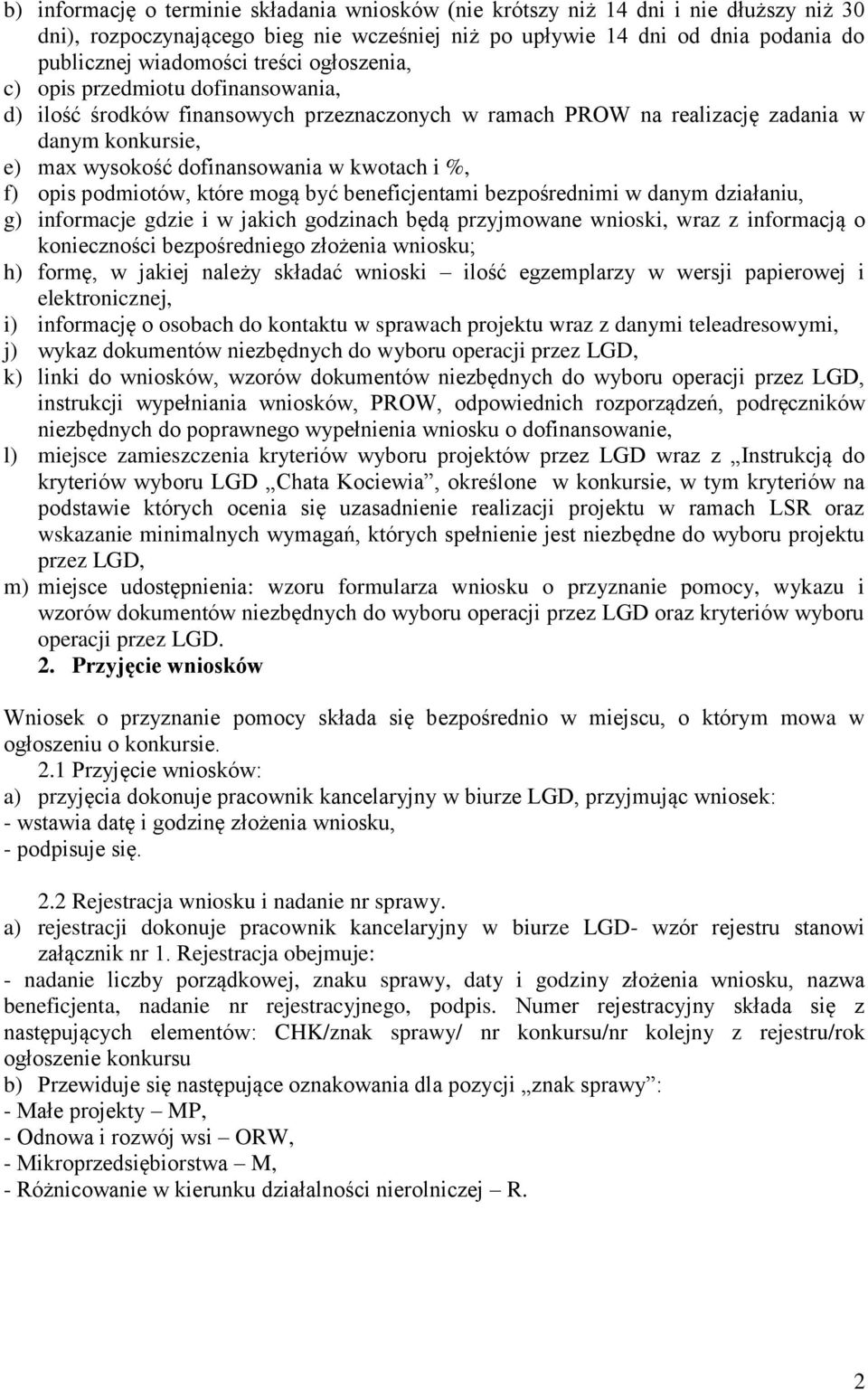 b) informację o terminie składania wniosków (nie krótszy niż 14 dni i nie dłuższy niż 30 dni), rozpoczynającego bieg nie wcześniej niż po upływie 14 dni od dnia podania do publicznej wiadomości treści ogłoszenia,
c) opis przedmiotu dofinansowania,
d) ilość środków finansowych przeznaczonych w ramach PROW na realizację zadania w danym konkursie,
e) max wysokość dofinansowania w kwotach i %,
f) opis podmiotów, które mogą być beneficjentami bezpośrednimi w danym działaniu,
g) informacje gdzie i w jakich godzinach będą przyjmowane wnioski, wraz z informacją o konieczności bezpośredniego złożenia wniosku;
h) formę, w jakiej należy składać wnioski – ilość egzemplarzy w wersji papierowej i elektronicznej,
i) informację o osobach do kontaktu w sprawach projektu wraz z danymi teleadresowymi,
j) wykaz dokumentów niezbędnych do wyboru operacji przez LGD,
k) linki do wniosków, wzorów dokumentów niezbędnych do wyboru operacji przez LGD, instrukcji wypełniania wniosków, PROW, odpowiednich rozporządzeń, podręczników niezbędnych do poprawnego wypełnienia wniosku o dofinansowanie,
l) miejsce zamieszczenia kryteriów wyboru projektów przez LGD wraz z „Instrukcją do kryteriów wyboru LGD „Chata Kociewia”, określone w konkursie, w tym kryteriów na podstawie których ocenia się uzasadnienie realizacji projektu w ramach LSR oraz wskazanie minimalnych wymagań, których spełnienie jest niezbędne do wyboru projektu przez LGD,
m) miejsce udostępnienia: wzoru formularza wniosku o przyznanie pomocy, wykazu i wzorów dokumentów niezbędnych do wyboru operacji przez LGD oraz kryteriów wyboru operacji przez LGD.
2. Przyjęcie wniosków

Wniosek o przyznanie pomocy składa się bezpośrednio w miejscu, o którym mowa w ogłoszeniu o konkursie.
2.1 Przyjęcie wniosków:
a) przyjęcia dokonuje pracownik kancelaryjny w biurze LGD, przyjmując wniosek:
- wstawia datę i godzinę złożenia wniosku,
- podpisuje się.

2.2 Rejestracja wniosku i nadanie nr sprawy.
a) rejestracji dokonuje pracownik kancelaryjny w biurze LGD- wzór rejestru stanowi załącznik nr 1. Rejestracja obejmuje:
- nadanie liczby porządkowej, znaku sprawy, daty i godziny złożenia wniosku, nazwa beneficjenta, nadanie nr rejestracyjnego, podpis. Numer rejestracyjny składa się z następujących elementów: CHK/znak sprawy/ nr konkursu/nr kolejny z rejestru/rok ogłoszenie konkursu
b) Przewiduje się następujące oznakowania dla pozycji „znak sprawy”:
- Małe projekty – MP,
- Odnowa i rozwój wsi – ORW,
- Mikroprzedsiębiorstwa – M,
- Różnicowanie w kierunku działalności nierolniczej – R.

2